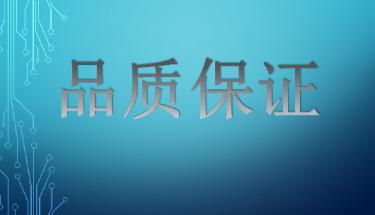 品质保证